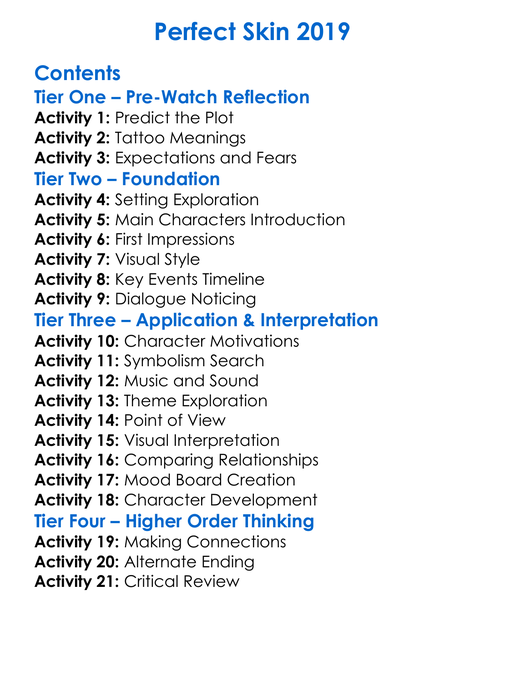 Perfect Skin 2019

Contents

Tier One – Pre-Watch Reflection

Activity 1: Predict the Plot
Activity 2: Tattoo Meanings
Activity 3: Expectations and Fears

Tier Two – Foundation

Activity 4: Setting Exploration
Activity 5: Main Characters Introduction
Activity 6: First Impressions
Activity 7: Visual Style
Activity 8: Key Events Timeline
Activity 9: Dialogue Noticing

Tier Three – Application & Interpretation

Activity 10: Character Motivations
Activity 11: Symbolism Search
Activity 12: Music and Sound
Activity 13: Theme Exploration
Activity 14: Point of View
Activity 15: Visual Interpretation
Activity 16: Comparing Relationships
Activity 17: Mood Board Creation
Activity 18: Character Development

Tier Four – Higher Order Thinking

Activity 19: Making Connections
Activity 20: Alternate Ending
Activity 21: Critical Review